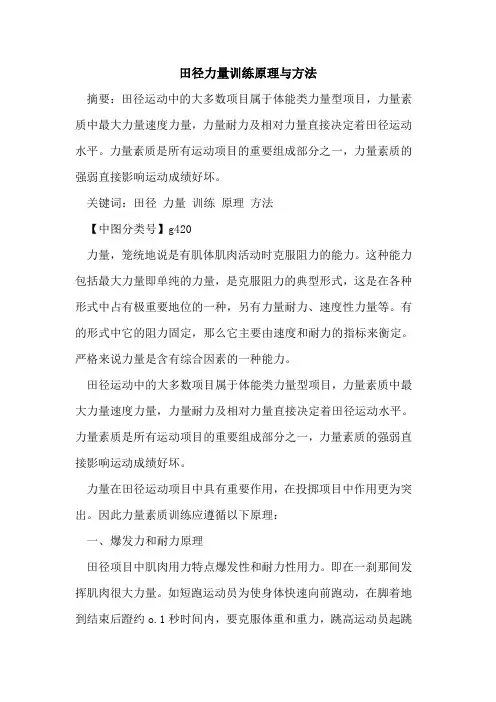 田径力量训练原理与方法

摘要：田径运动中的大多数项目属于体能类力量型项目，力量素质中最大力量速度力量，力量耐力及相对力量直接决定着田径运动水平。力量素质是所有运动项目的重要组成部分之一，力量素质的强弱直接影响运动成绩好坏。

关键词：田径 力量 训练 原理 方法

【中图分类号】g420

力量，笼统地说是有肌体肌肉活动时克服阻力的能力。这种能力包括最大力量即单纯的力量，是克服阻力的典型形式，这是在各种形式中占有极重要地位的一种，另有力量耐力、速度性力量等。有的形式中它的阻力固定，那么它主要由速度和耐力的指标来衡定。严格来说力量是含有综合因素的一种能力。

田径运动中的大多数项目属于体能类力量型项目，力量素质中最大力量速度力量，力量耐力及相对力量直接决定着田径运动水平。力量素质是所有运动项目的重要组成部分之一，力量素质的强弱直接影响运动成绩好坏。

力量在田径运动项目中具有重要作用，在投掷项目中作用更为突出。因此力量素质训练应遵循以下原理：

一、爆发力和耐力原理

田径项目中肌肉用力特点爆发性和耐力性用力。即在一刹那间发挥肌肉很大力量。如短跑运动员为使身体快速向前跑动，在脚着地到结束后蹬约 o.1 秒时间内，要克服体重和重力，跳高运动员起跳